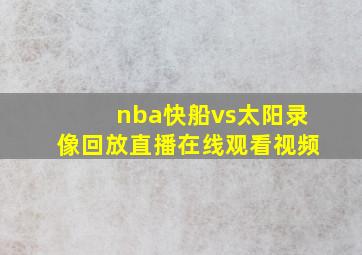 nba快船vs太阳录像回放直播在线观看视频